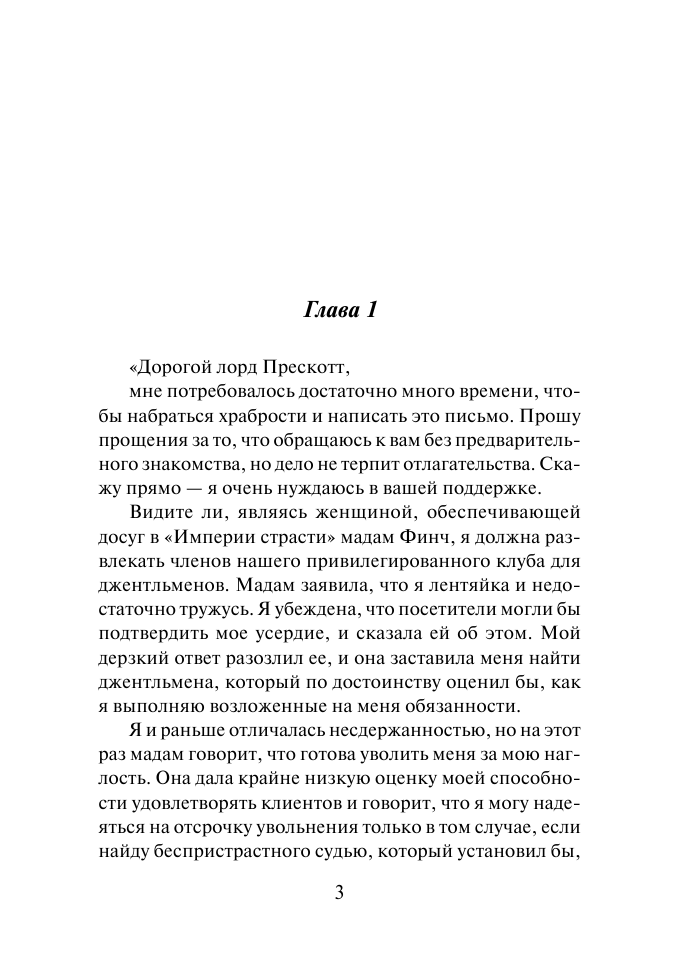 Глава 1

«Дорогой лорд Прескотт,

мне потребовалось достаточно много времени, чтобы набраться храбрости и написать это письмо. Прошу прощения за то, что обращаюсь к вам без предварительного знакомства, но дело не терпит отлагательства. Скажу прямо — я очень нуждаюсь в вашей поддержке.

Видите ли, являясь женщиной, обеспечивающей досуг в «Империи страсти» мадам Финч, я должна развлекать членов нашего привилегированного клуба для джентльменов. Мадам заявила, что я лентяйка и недостаточно тружусь. Я убеждена, что посетители могли бы подтвердить мое усердие, и сказала ей об этом. Мой дерзкий ответ разозлил ее, и она заставила меня найти джентльмена, который по достоинству оценил бы, как я выполняю возложенные на меня обязанности.

Я и раньше отличалась несдержанностью, но на этот раз мадам говорит, что готова уволить меня за мою наглость. Она дала крайне низкую оценку моей способности удовлетворять клиентов и говорит, что я могу надеяться на отсрочку увольнения только в том случае, если найду беспристрастного судью, который установил бы,

3